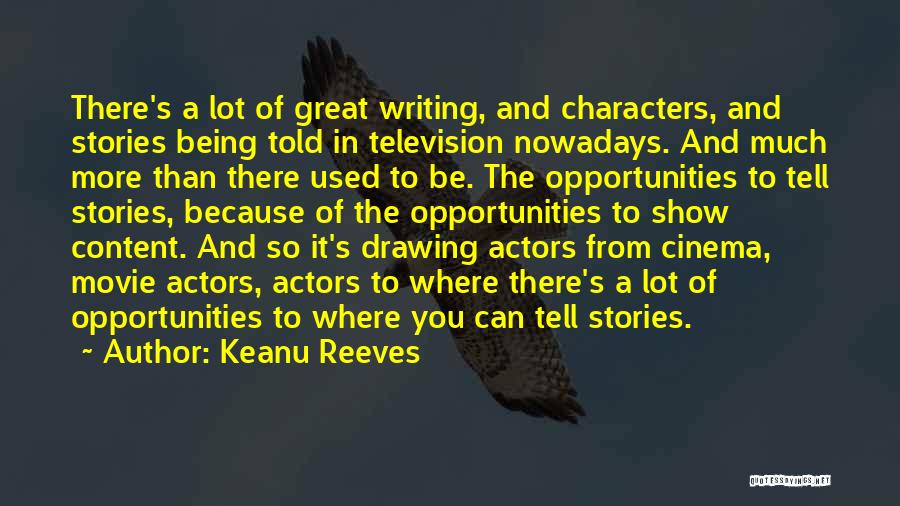 There's a lot of great writing, and characters, and stories being told in television nowadays. And much more than there used to be. The opportunities to tell stories, because of the opportunities to show content. And so it's drawing actors from cinema, movie actors, actors to where there's a lot of opportunities to where you can tell stories.

~ Author: Keanu Reeves

QUOTESSAYINGS.NET